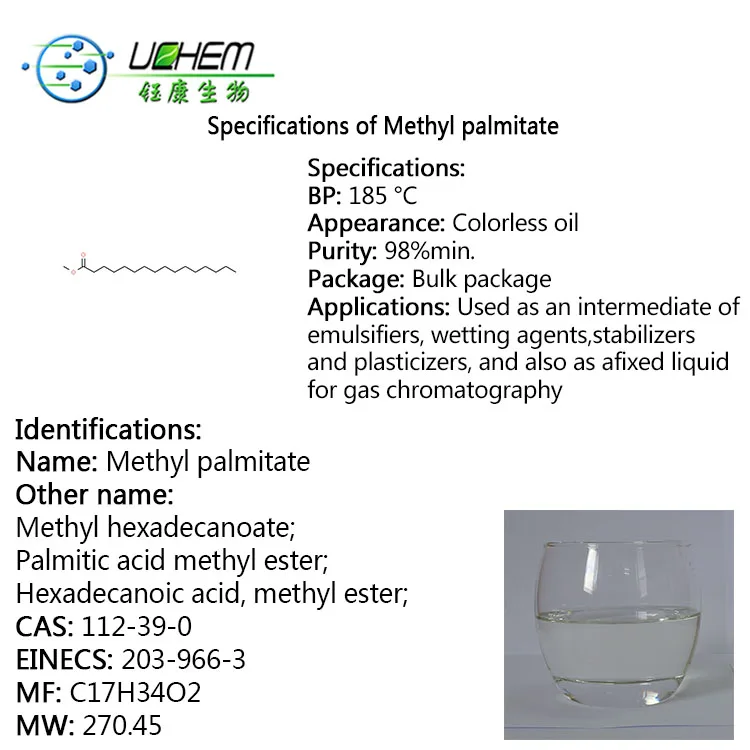 UCHEM
钰康生物

Specifications of Methyl palmitate

Specifications:
BP: 185 °C
Appearance: Colorless oil
Purity: 98%min.
Package: Bulk package
Applications: Used as an intermediate of emulsifiers, wetting agents,stabilizers and plasticizers, and also as afixed liquid for gas chromatography

Identifications:
Name: Methyl palmitate
Other name:
Methyl hexadecanoate;
Palmitic acid methyl ester;
Hexadecanoic acid, methyl ester;
CAS: 112-39-0
EINECS: 203-966-3
MF: C17H34O2
MW: 270.45